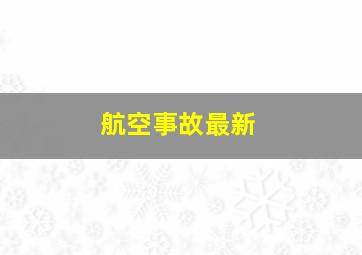 航空事故最新